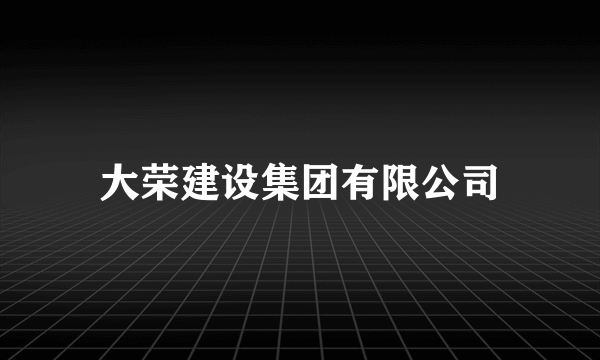 大荣建设集团有限公司